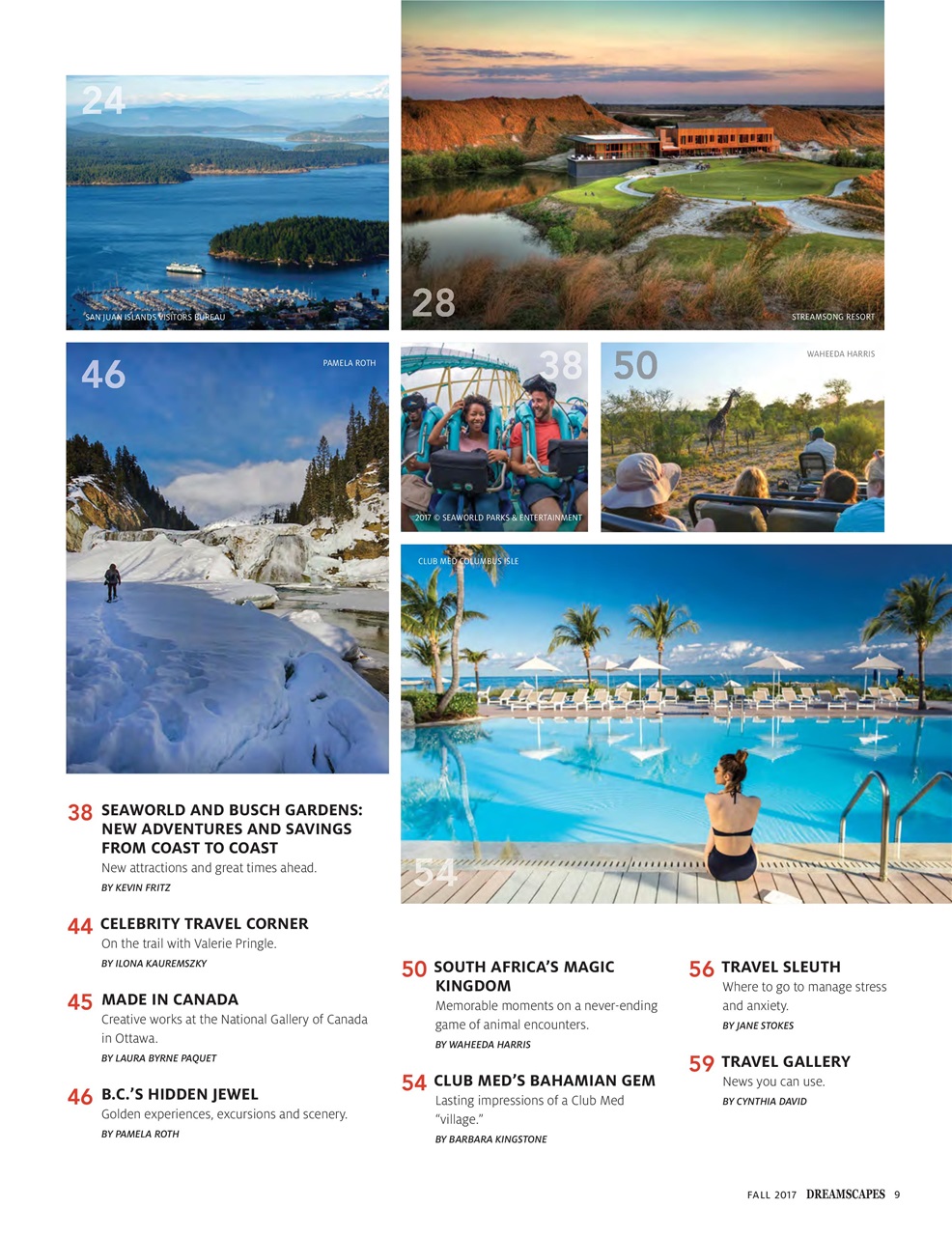 24

SAN JUAN ISLANDS VISITORS BUREAU

28

STREAMSONG RESORT

46

PAMELA ROTH

38

2017 © SEAWORLD PARKS & ENTERTAINMENT

50

WAHEEDA HARRIS

CLUB MED COLUMBUS ISLE

54

38 SEAWORLD AND BUSCH GARDENS: NEW ADVENTURES AND SAVINGS FROM COAST TO COAST
New attractions and great times ahead.
BY KEVIN FRITZ

44 CELEBRITY TRAVEL CORNER
On the trail with Valerie Pringle.
BY ILONA KAUREMSZKY

45 MADE IN CANADA
Creative works at the National Gallery of Canada in Ottawa.
BY LAURA BYRNE PAQUET

46 B.C.'S HIDDEN JEWEL
Golden experiences, excursions and scenery.
BY PAMELA ROTH

50 SOUTH AFRICA'S MAGIC KINGDOM
Memorable moments on a never-ending game of animal encounters.
BY WAHEEDA HARRIS

54 CLUB MED'S BAHAMIAN GEM
Lasting impressions of a Club Med "village."
BY BARBARA KINGSTONE

56 TRAVEL SLEUTH
Where to go to manage stress and anxiety.
BY JANE STOKES

59 TRAVEL GALLERY
News you can use.
BY CYNTHIA DAVID

FALL 2017 DREAMSCAPES 9